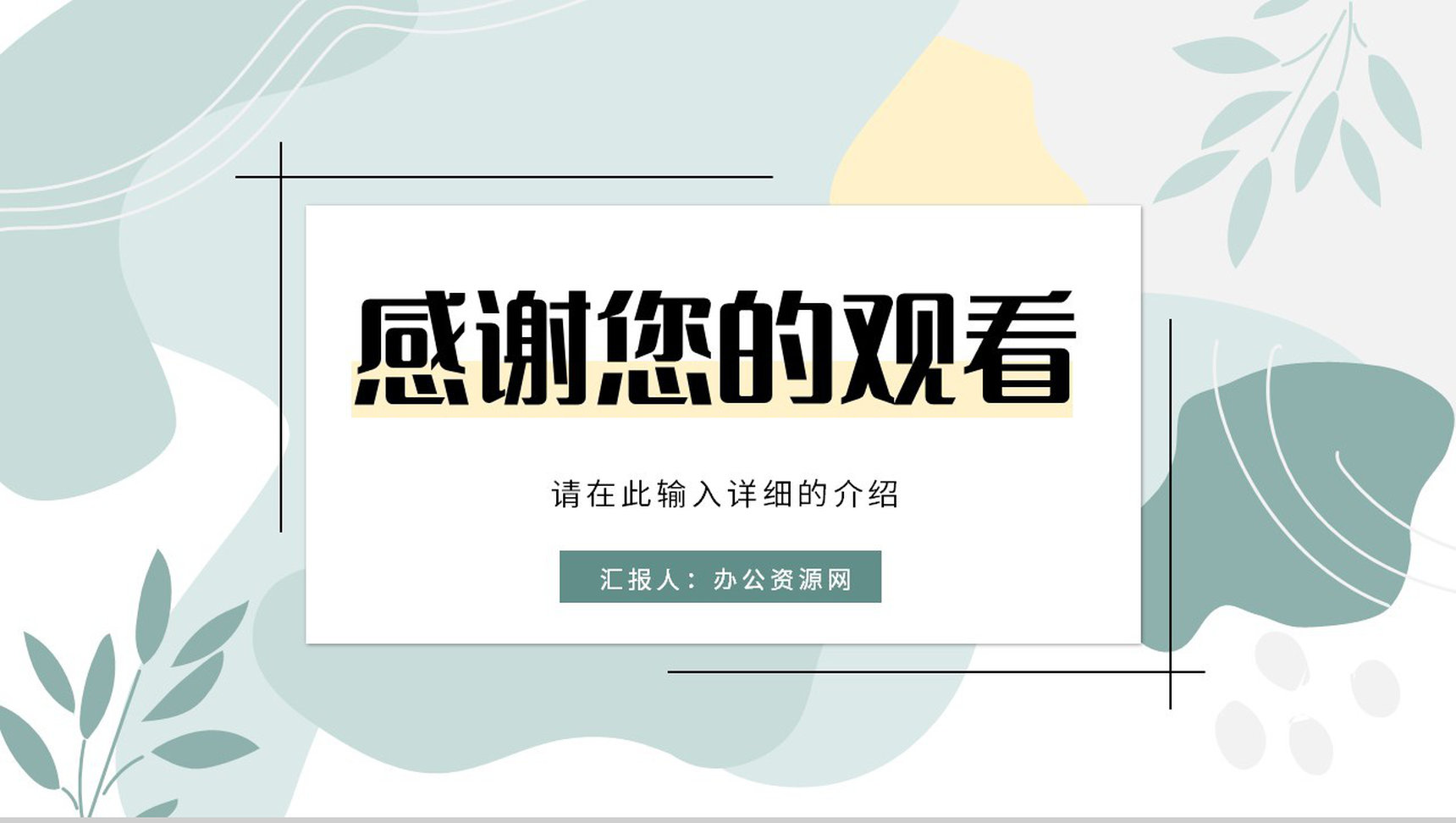 感谢您的观看

请在此输入详细的介绍

汇报人：办公资源网